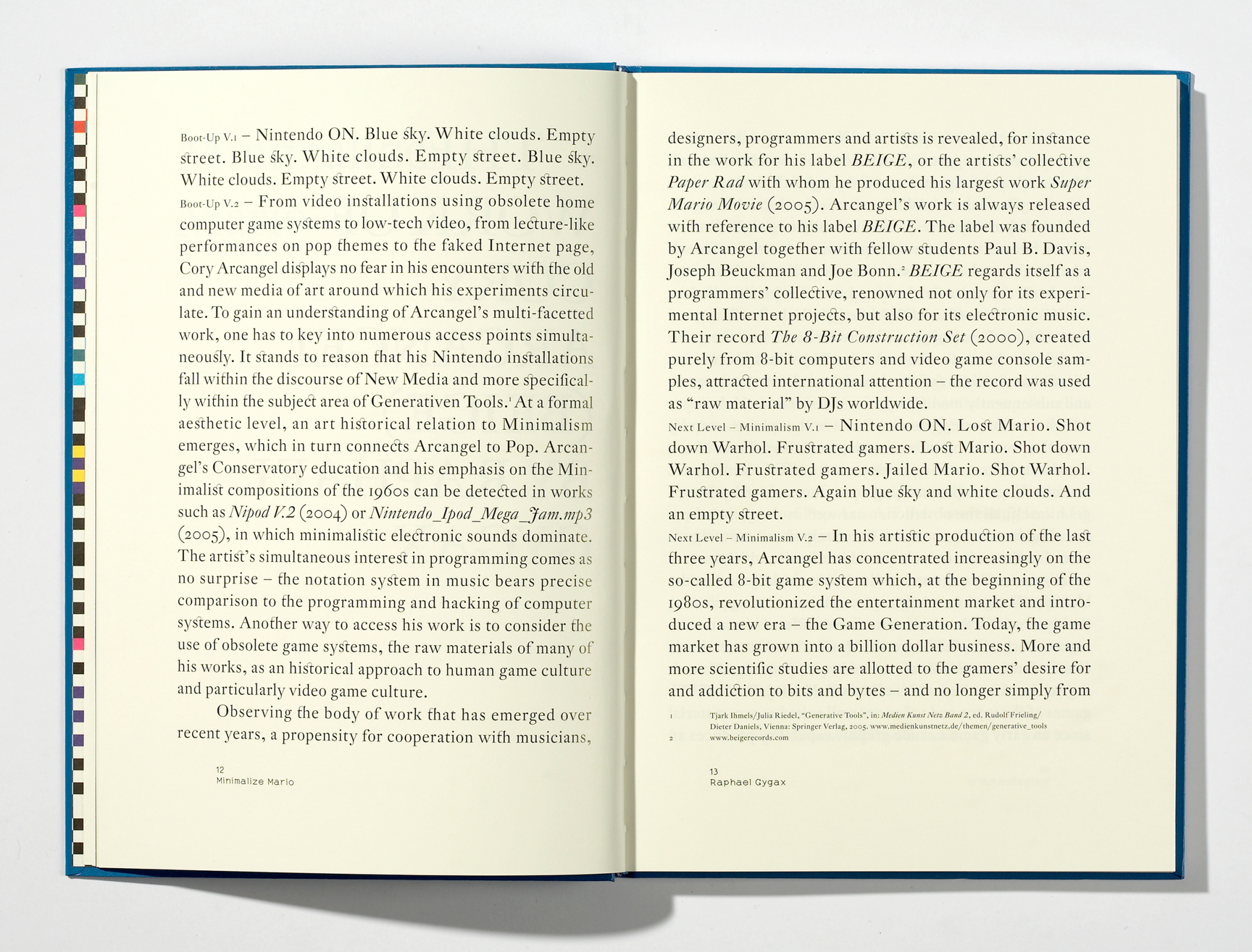 Boot-Up V.1 – Nintendo ON. Blue sky. White clouds. Empty street. Blue sky. White clouds. Empty street. Blue sky. White clouds. Empty street. White clouds. Empty street.

Boot-Up V.2 – From video installations using obsolete home computer game systems to low-tech video, from lecture-like performances on pop themes to the faked Internet page, Cory Arcangel displays no fear in his encounters with the old and new media of art around which his experiments circulate. To gain an understanding of Arcangel's multi-facetted work, one has to key into numerous access points simultaneously. It stands to reason that his Nintendo installations fall within the discourse of New Media and more specifically within the subject area of Generativen Tools.$^{1}$ At a formal aesthetic level, an art historical relation to Minimalism emerges, which in turn connects Arcangel to Pop. Arcangel's Conservatory education and his emphasis on the Minimalist compositions of the 1960s can be detected in works such as Nipod V.2 (2004) or Nintendo_Ipod_Mega_Jam.mp3 (2005), in which minimalistic electronic sounds dominate. The artist's simultaneous interest in programming comes as no surprise – the notation system in music bears precise comparison to the programming and hacking of computer systems. Another way to access his work is to consider the use of obsolete game systems, the raw materials of many of his works, as an historical approach to human game culture and particularly video game culture.

Observing the body of work that has emerged over recent years, a propensity for cooperation with musicians,

12
Minimalize Mario

designers, programmers and artists is revealed, for instance in the work for his label BEIGE, or the artists' collective Paper Rad with whom he produced his largest work Super Mario Movie (2005). Arcangel's work is always released with reference to his label BEIGE. The label was founded by Arcangel together with fellow students Paul B. Davis, Joseph Beuckman and Joe Bonn.$^{2}$ BEIGE regards itself as a programmers' collective, renowned not only for its experimental Internet projects, but also for its electronic music. Their record The 8-Bit Construction Set (2000), created purely from 8-bit computers and video game console samples, attracted international attention – the record was used as "raw material" by DJs worldwide.

Next Level – Minimalism V.1 – Nintendo ON. Lost Mario. Shot down Warhol. Frustrated gamers. Lost Mario. Shot down Warhol. Frustrated gamers. Jailed Mario. Shot Warhol. Frustrated gamers. Again blue sky and white clouds. And an empty street.

Next Level – Minimalism V.2 – In his artistic production of the last three years, Arcangel has concentrated increasingly on the so-called 8-bit game system which, at the beginning of the 1980s, revolutionized the entertainment market and introduced a new era – the Game Generation. Today, the game market has grown into a billion dollar business. More and more scientific studies are allotted to the gamers' desire for and addiction to bits and bytes – and no longer simply from

1 Tjark Ihmels/Julia Riedel, "Generative Tools", in: Medien Kunst Netz Band 2, ed. Rudolf Frieling/Dieter Daniels, Vienna: Springer Verlag, 2005. www.medienkunstnetz.de/themen/generative_tools
2 www.beigerecords.com

13
Raphael Gygax